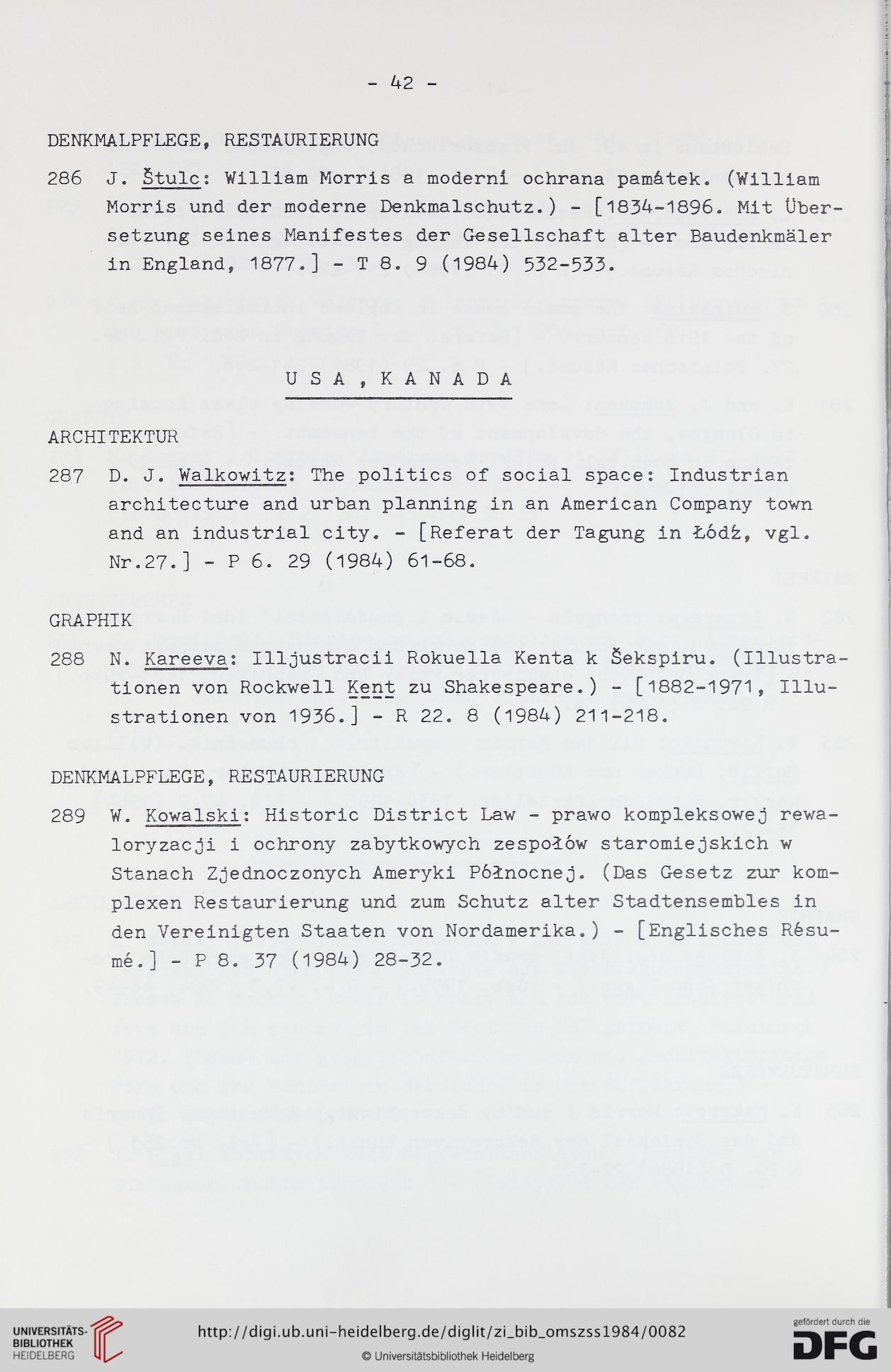 - 42 -

DENKMALPFLEGE, RESTAURIERUNG

286 J. Štulc: William Morris a moderní ochrana památek. (William Morris und der moderne Denkmalschutz.) - [1834-1896. Mit Übersetzung seines Manifestes der Gesellschaft alter Baudenkmäler in England, 1877.] - T 8. 9 (1984) 532-533.

U S A , K A N A D A

ARCHITEKTUR

287 D. J. Walkowitz: The politics of social space: Industrian architecture and urban planning in an American Company town and an industrial city. - [Referat der Tagung in Łódź, vgl. Nr.27.] - P 6. 29 (1984) 61-68.

GRAPHIK

288 N. Kareeva: Illjustracii Rokuella Kenta k Šekspiru. (Illustrationen von Rockwell Kent zu Shakespeare.) - [1882-1971, Illustrationen von 1936.] - R 22. 8 (1984) 211-218.

DENKMALPFLEGE, RESTAURIERUNG

289 W. Kowalski: Historic District Law - prawo kompleksowej rewaloryzacji i ochrony zabytkowych zespołów staromiejskich w Stanach Zjednoczonych Ameryki Północnej. (Das Gesetz zur komplexen Restaurierung und zum Schutz alter Stadtensembles in den Vereinigten Staaten von Nordamerika.) - [Englisches Résumé.] - P 8. 37 (1984) 28-32.

UNIVERSITÄTS-BIBLIOTHEK HEIDELBERG

http://digi.ub.uni-heidelberg.de/diglit/zi_bib_omszss1984/0082

© Universitätsbibliothek Heidelberg

gefördert durch die DFG